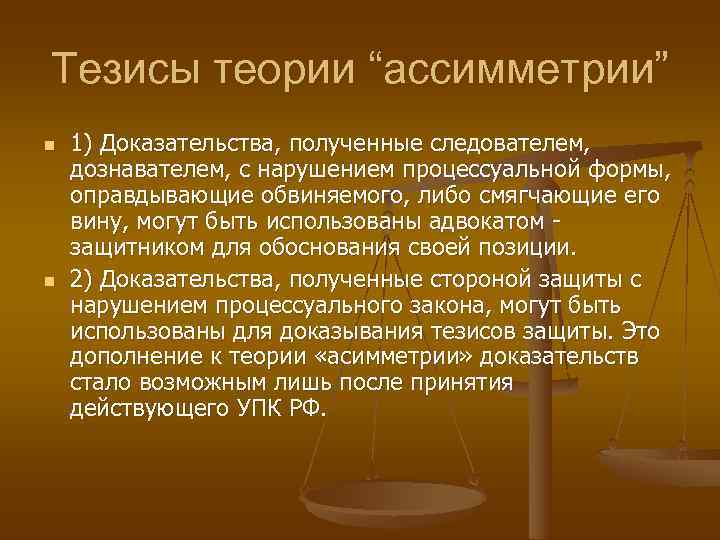 Тезисы теории “ассимметрии”

1) Доказательства, полученные следователем, дознавателем, с нарушением процессуальной формы, оправдывающие обвиняемого, либо смягчающие его вину, могут быть использованы адвокатом - защитником для обоснования своей позиции.

2) Доказательства, полученные стороной защиты с нарушением процессуального закона, могут быть использованы для доказывания тезисов защиты. Это дополнение к теории «асимметрии» доказательств стало возможным лишь после принятия действующего УПК РФ.